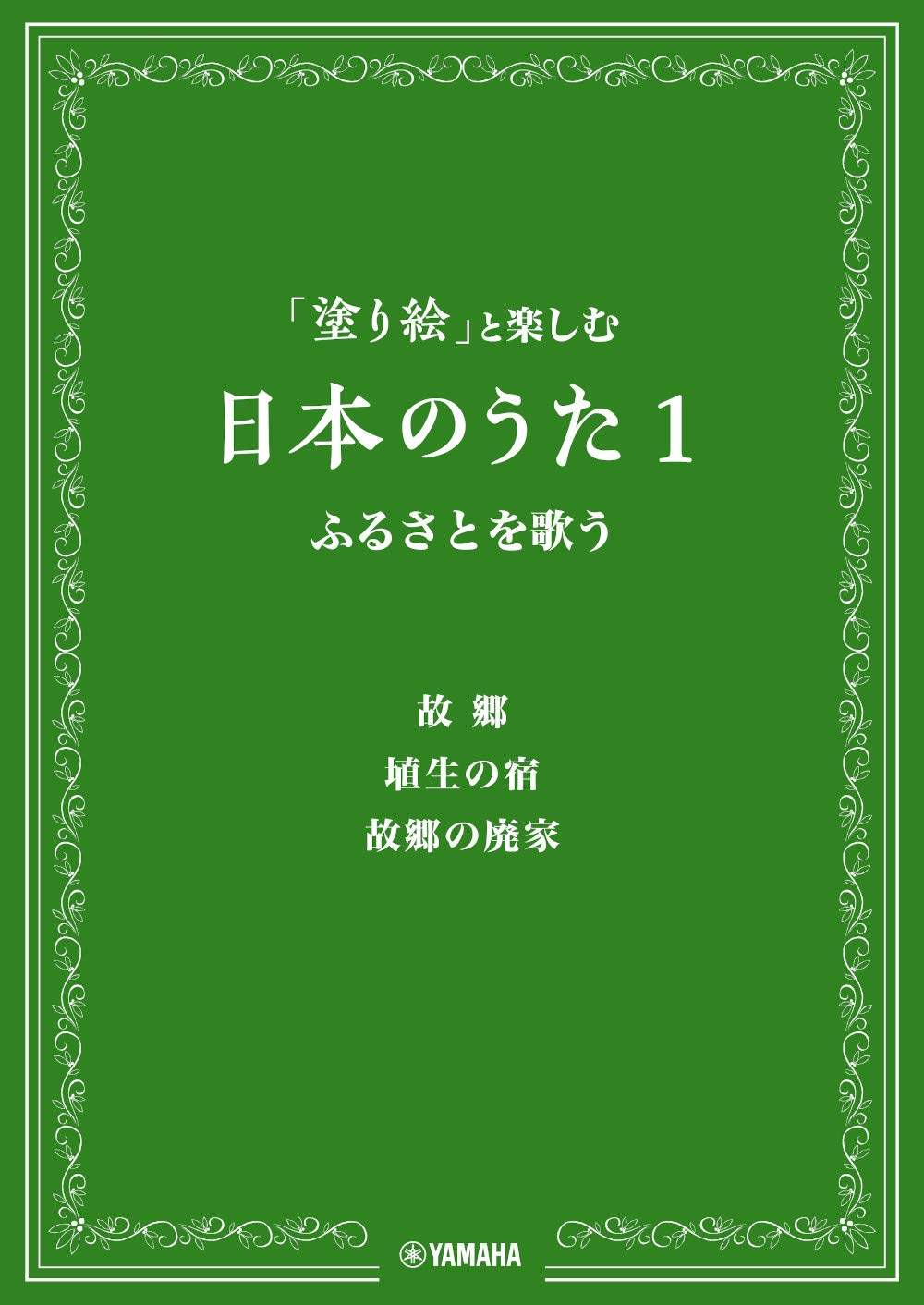 「塗り絵」と楽しむ

日本のうた 1

ふるさとを歌う

故 郷

埴生の宿

故郷の廃家

YAMAHA